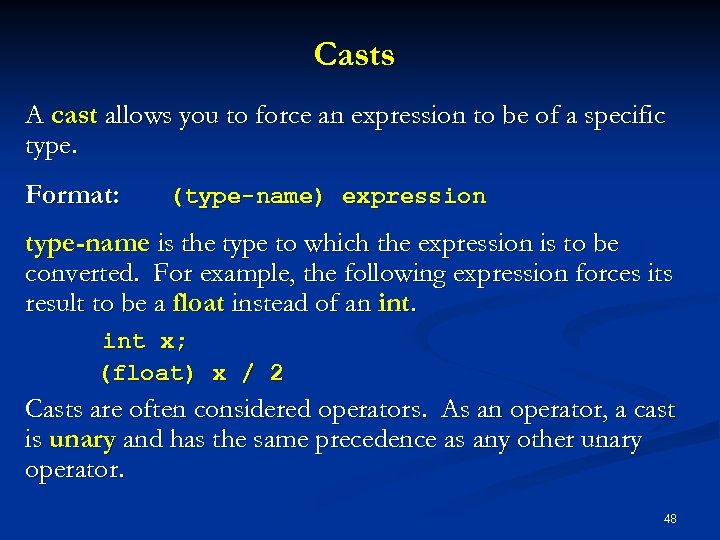 Casts

A cast allows you to force an expression to be of a specific type.

Format: (type-name) expression

type-name is the type to which the expression is to be converted. For example, the following expression forces its result to be a float instead of an int.

int x;
(float) x / 2

Casts are often considered operators. As an operator, a cast is unary and has the same precedence as any other unary operator.

48